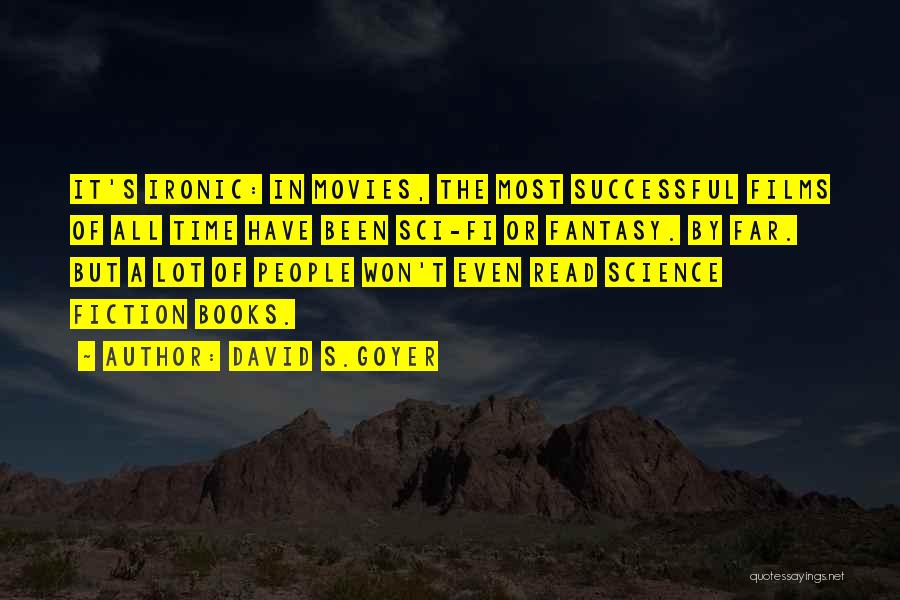 IT'S IRONIC: IN MOVIES, THE MOST SUCCESSFUL FILMS OF ALL TIME HAVE BEEN SCI-FI OR FANTASY. BY FAR. BUT A LOT OF PEOPLE WON'T EVEN READ SCIENCE FICTION BOOKS.

~ AUTHOR: DAVID S.GOYER

quotessayings.net